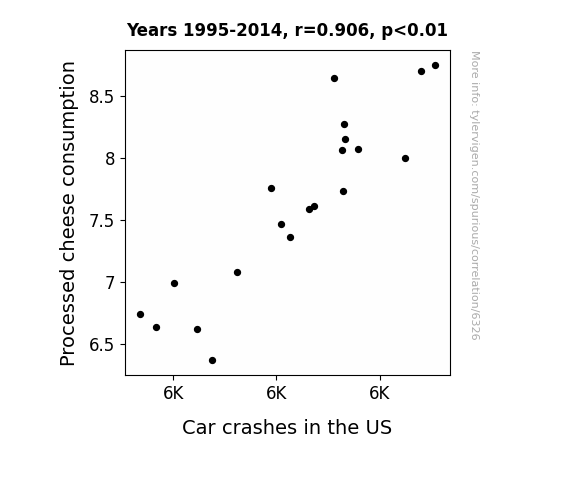 Years 1995-2014, r=0.906, p<0.01

Processed cheese consumption

8.5
8
7.5
7
6.5

6K
6K
6K

Car crashes in the US

More info: tylervigen.com/spurious/correlation/6326